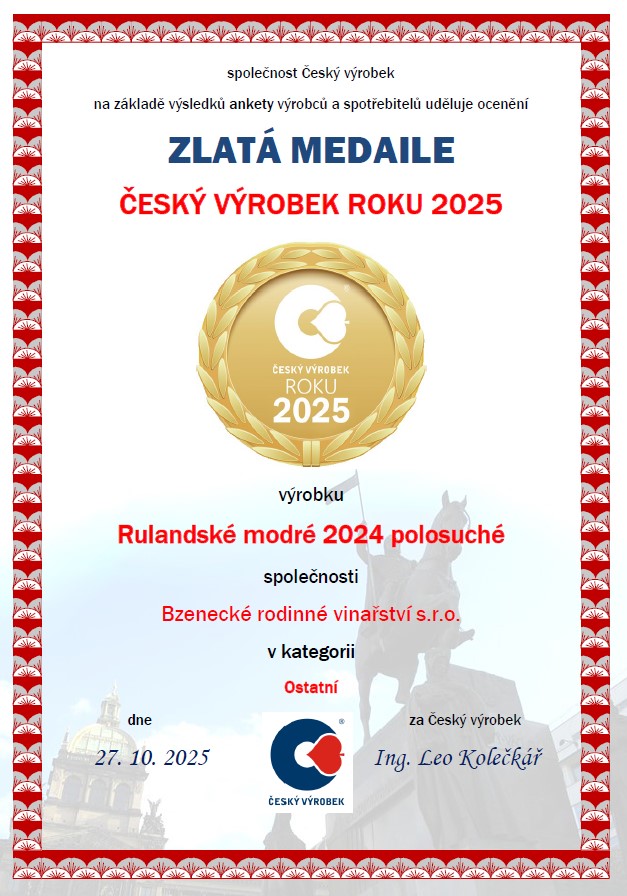 společnost Český výrobek

na základě výsledků ankety výrobců a spotřebitelů uděluje ocenění

ZLATÁ MEDAILE

ČESKÝ VÝROBEK ROKU 2025

ČESKÝ VÝROBEK ROKU 2025

výrobku

Rulandské modré 2024 polosuché

společnosti

Bzenecké rodinné vinařství s.r.o.

v kategorii

Ostatní

dne

27. 10. 2025

ČESKÝ VÝROBEK

za Český výrobek

Ing. Leo Kolečkář